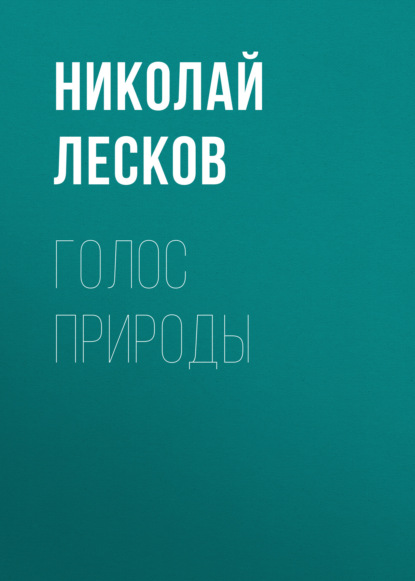 НИКОЛАЙ ЛЕСКОВ

ГОЛОС ПРИРОДЫ